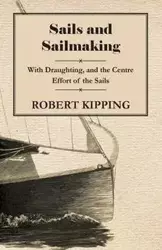 Sails and Sailmaking

With Draughting, and the Centre Effort of the Sails

ROBERT KIPPING